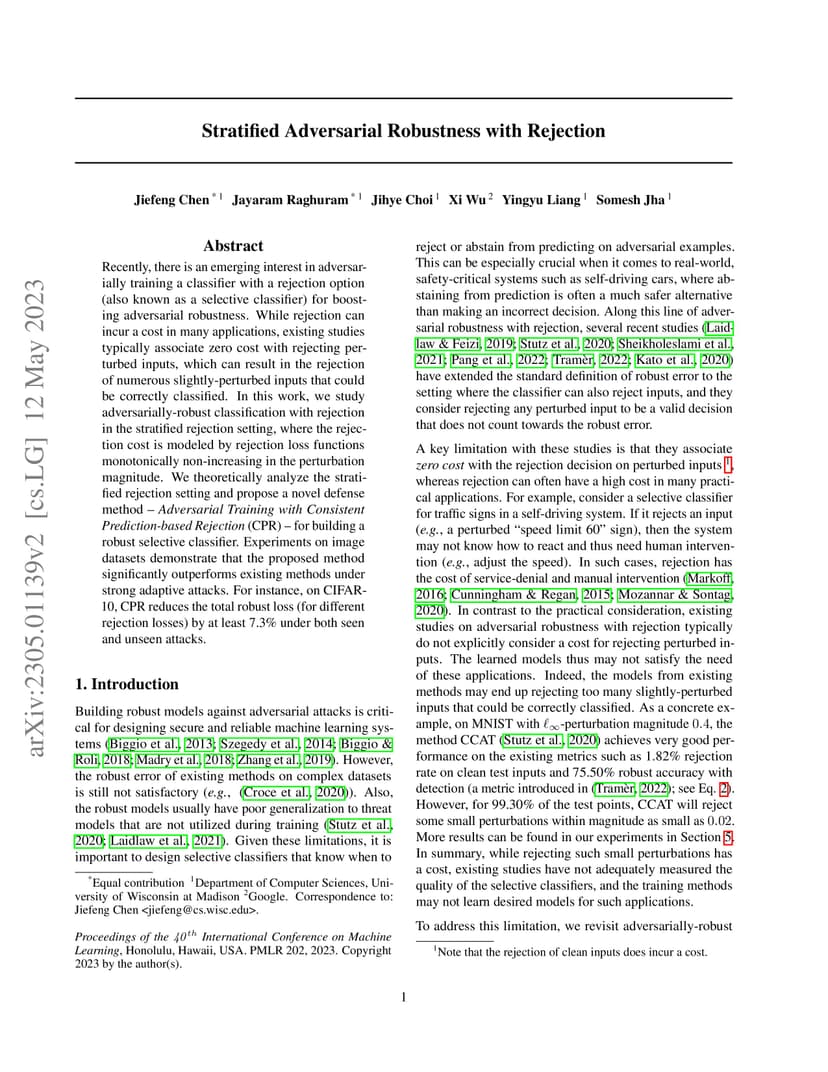 arXiv:2305.01139v2 [cs.LG] 12 May 2023

Stratified Adversarial Robustness with Rejection

Jiefeng Chen $^{*1}$ Jayaram Raghuram $^{*1}$ Jihye Choi $^{1}$ Xi Wu $^{2}$ Yingyu Liang $^{1}$ Somesh Jha $^{1}$

Abstract

Recently, there is an emerging interest in adversarially training a classifier with a rejection option (also known as a selective classifier) for boosting adversarial robustness. While rejection can incur a cost in many applications, existing studies typically associate zero cost with rejecting perturbed inputs, which can result in the rejection of numerous slightly-perturbed inputs that could be correctly classified. In this work, we study adversarially-robust classification with rejection in the stratified rejection setting, where the rejection cost is modeled by rejection loss functions monotonically non-increasing in the perturbation magnitude. We theoretically analyze the stratified rejection setting and propose a novel defense method – Adversarial Training with Consistent Prediction-based Rejection (CPR) – for building a robust selective classifier. Experiments on image datasets demonstrate that the proposed method significantly outperforms existing methods under strong adaptive attacks. For instance, on CIFAR-10, CPR reduces the total robust loss (for different rejection losses) by at least 7.3% under both seen and unseen attacks.

1. Introduction

Building robust models against adversarial attacks is critical for designing secure and reliable machine learning systems (Biggio et al., 2013; Szegedy et al., 2014; Biggio & Roli, 2018; Madry et al., 2018; Zhang et al., 2019). However, the robust error of existing methods on complex datasets is still not satisfactory (e.g., (Croce et al., 2020)). Also, the robust models usually have poor generalization to threat models that are not utilized during training (Stutz et al., 2020; Laidlaw et al., 2021). Given these limitations, it is important to design selective classifiers that know when to

$^{*}$Equal contribution $^{1}$Department of Computer Sciences, University of Wisconsin at Madison $^{2}$Google. Correspondence to: Jiefeng Chen <jiefeng@cs.wisc.edu>.

Proceedings of the $40^{th}$ International Conference on Machine Learning, Honolulu, Hawaii, USA. PMLR 202, 2023. Copyright 2023 by the author(s).

reject or abstain from predicting on adversarial examples. This can be especially crucial when it comes to real-world, safety-critical systems such as self-driving cars, where abstaining from prediction is often a much safer alternative than making an incorrect decision. Along this line of adversarial robustness with rejection, several recent studies (Laidlaw & Feizi, 2019; Stutz et al., 2020; Sheikholeslami et al., 2021; Pang et al., 2022; Tramèr, 2022; Kato et al., 2020) have extended the standard definition of robust error to the setting where the classifier can also reject inputs, and they consider rejecting any perturbed input to be a valid decision that does not count towards the robust error.

A key limitation with these studies is that they associate zero cost with the rejection decision on perturbed inputs $^{1}$, whereas rejection can often have a high cost in many practical applications. For example, consider a selective classifier for traffic signs in a self-driving system. If it rejects an input (e.g., a perturbed “speed limit 60” sign), then the system may not know how to react and thus need human intervention (e.g., adjust the speed). In such cases, rejection has the cost of service-denial and manual intervention (Markoff, 2016; Cunningham & Regan, 2015; Mozannar & Sontag, 2020). In contrast to the practical consideration, existing studies on adversarial robustness with rejection typically do not explicitly consider a cost for rejecting perturbed inputs. The learned models thus may not satisfy the need of these applications. Indeed, the models from existing methods may end up rejecting too many slightly-perturbed inputs that could be correctly classified. As a concrete example, on MNIST with $\ell_\infty$-perturbation magnitude $0.4$, the method CCAT (Stutz et al., 2020) achieves very good performance on the existing metrics such as 1.82% rejection rate on clean test inputs and 75.50% robust accuracy with detection (a metric introduced in (Tramèr, 2022); see Eq. 2). However, for 99.30% of the test points, CCAT will reject some small perturbations within magnitude as small as $0.02$. More results can be found in our experiments in Section 5. In summary, while rejecting such small perturbations has a cost, existing studies have not adequately measured the quality of the selective classifiers, and the training methods may not learn desired models for such applications.

To address this limitation, we revisit adversarially-robust

$^{1}$Note that the rejection of clean inputs does incur a cost.

1